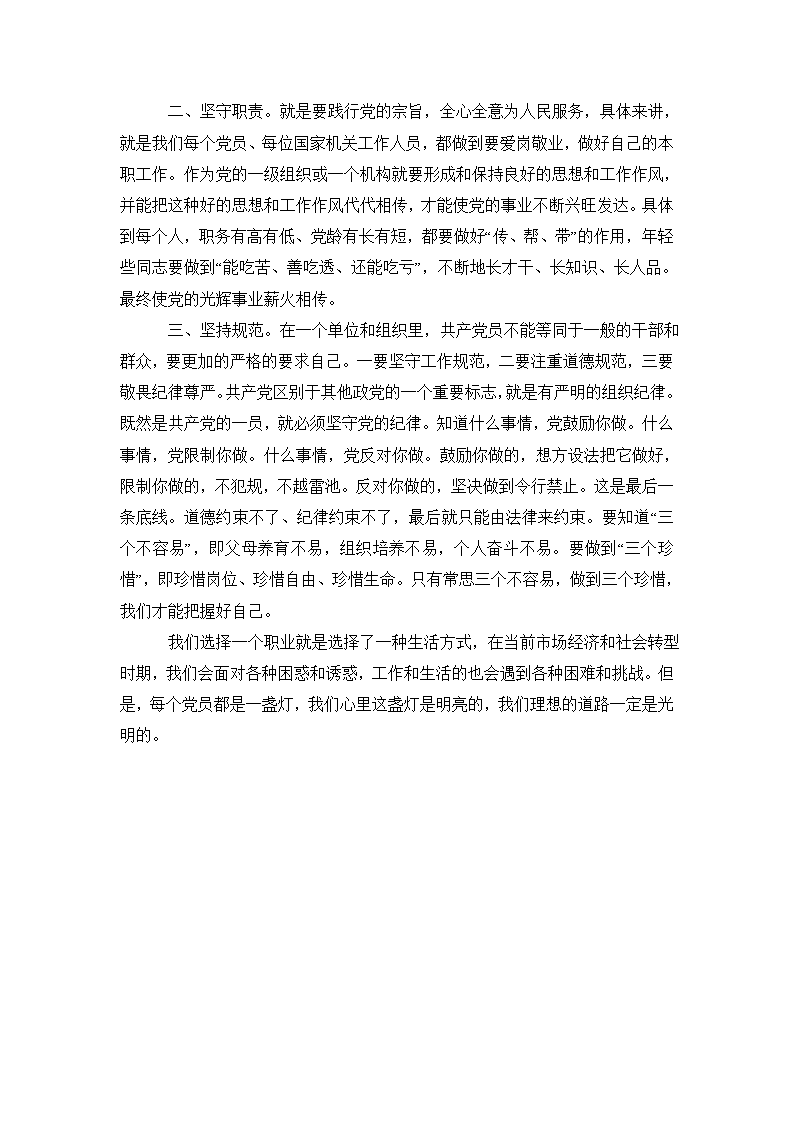 二、坚守职责。就是要践行党的宗旨，全心全意为人民服务，具体来讲，就是我们每个党员、每位国家机关工作人员，都做到要爱岗敬业，做好自己的本职工作。作为党的一级组织或一个机构就要形成和保持良好的思想和工作作风，并能把这种好的思想和工作作风代代相传，才能使党的事业不断兴旺发达。具体到每个人，职务有高有低、党龄有长有短，都要做好“传、帮、带”的作用，年轻些同志要做到“能吃苦、善吃透、还能吃亏”，不断地长才干、长知识、长人品。最终使党的光辉事业薪火相传。

三、坚持规范。在一个单位和组织里，共产党员不能等同于一般的干部和群众，要更加的严格的要求自己。一要坚守工作规范，二要注重道德规范，三要敬畏纪律尊严。共产党区别于其他政党的一个重要标志，就是有严明的组织纪律。既然是共产党的一员，就必须坚守党的纪律。知道什么事情，党鼓励你做。什么事情，党限制你做。什么事情，党反对你做。鼓励你做的，想方设法把它做好，限制你做的，不犯规，不越雷池。反对你做的，坚决做到令行禁止。这是最后一条底线。道德约束不了、纪律约束不了，最后就只能由法律来约束。要知道“三个不容易”，即父母养育不易，组织培养不易，个人奋斗不易。要做到“三个珍惜”，即珍惜岗位、珍惜自由、珍惜生命。只有常思三个不容易，做到三个珍惜，我们才能把握好自己。

我们选择一个职业就是选择了一种生活方式，在当前市场经济和社会转型时期，我们会面对各种困惑和诱惑，工作和生活的也会遇到各种困难和挑战。但是，每个党员都是一盏灯，我们心里这盏灯是明亮的，我们理想的道路一定是光明的。